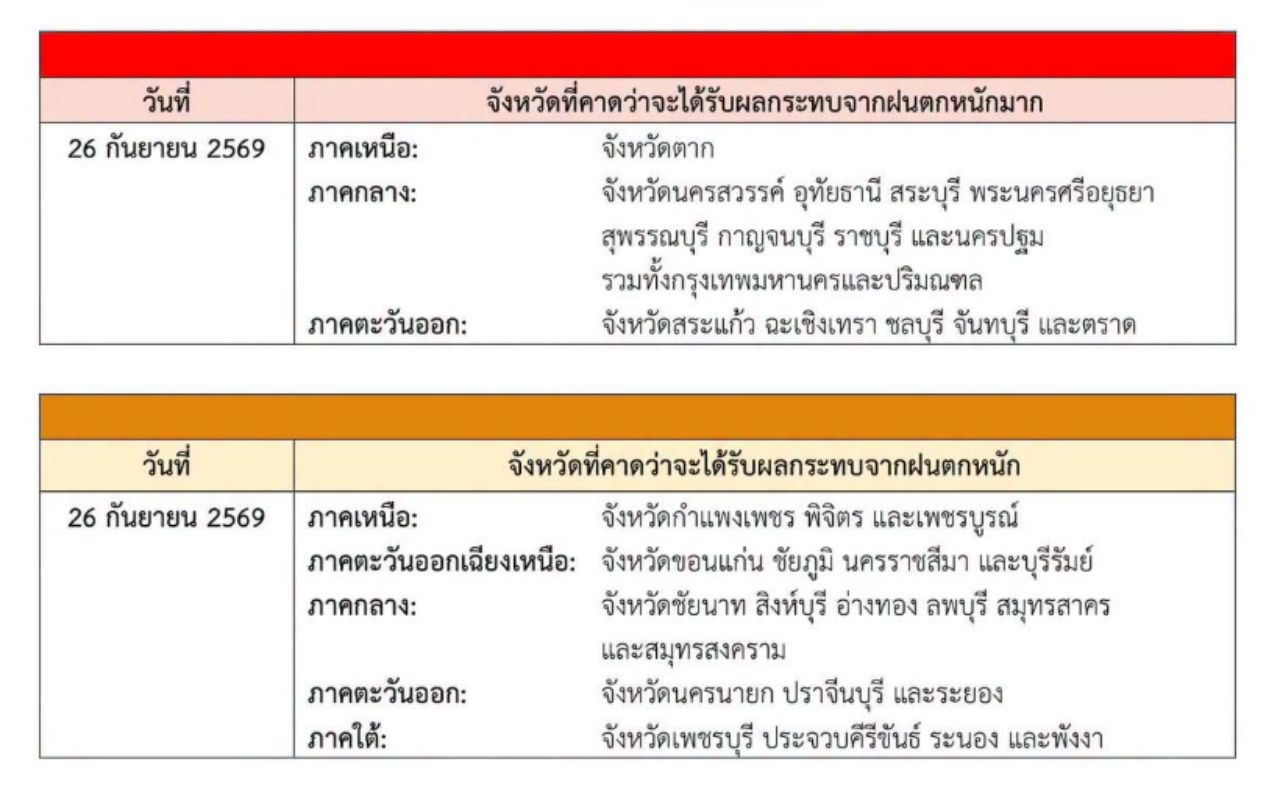 | วันที่ | จังหวัดที่คาดว่าจะได้รับผลกระทบจากฝนตกหนักมาก |
|---|---|
| 26 กันยายน 2569 | ภาคเหนือ: จังหวัดตาก ภาคกลาง: จังหวัดนครสวรรค์ อุทัยธานี สระบุรี พระนครศรีอยุธยา สุพรรณบุรี กาญจนบุรี ราชบุรี และนครปฐม รวมทั้งกรุงเทพมหานครและปริมณฑล ภาคตะวันออก: จังหวัดสระแก้ว ฉะเชิงเทรา ชลบุรี จันทบุรี และตราด |

| วันที่ | จังหวัดที่คาดว่าจะได้รับผลกระทบจากฝนตกหนัก |
|---|---|
| 26 กันยายน 2569 | ภาคเหนือ: จังหวัดกำแพงเพชร พิจิตร และเพชรบูรณ์ ภาคตะวันออกเฉียงเหนือ: จังหวัดขอนแก่น ชัยภูมิ นครราชสีมา และบุรีรัมย์ ภาคกลาง: จังหวัดชัยนาท สิงห์บุรี อ่างทอง ลพบุรี สมุทรสาคร และสมุทรสงคราม ภาคตะวันออก: จังหวัดนครนายก ปราจีนบุรี และระยอง ภาคใต้: จังหวัดเพชรบุรี ประจวบคีรีขันธ์ ระนอง และพังงา |